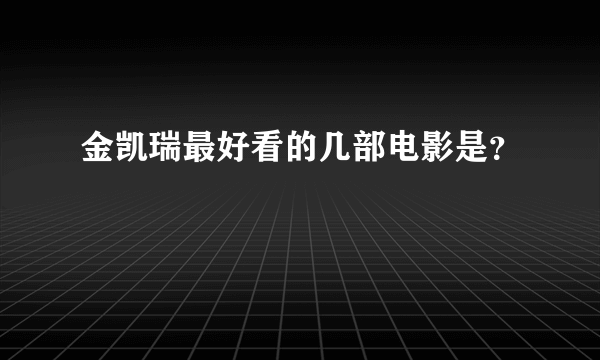 金凯瑞最好看的几部电影是?